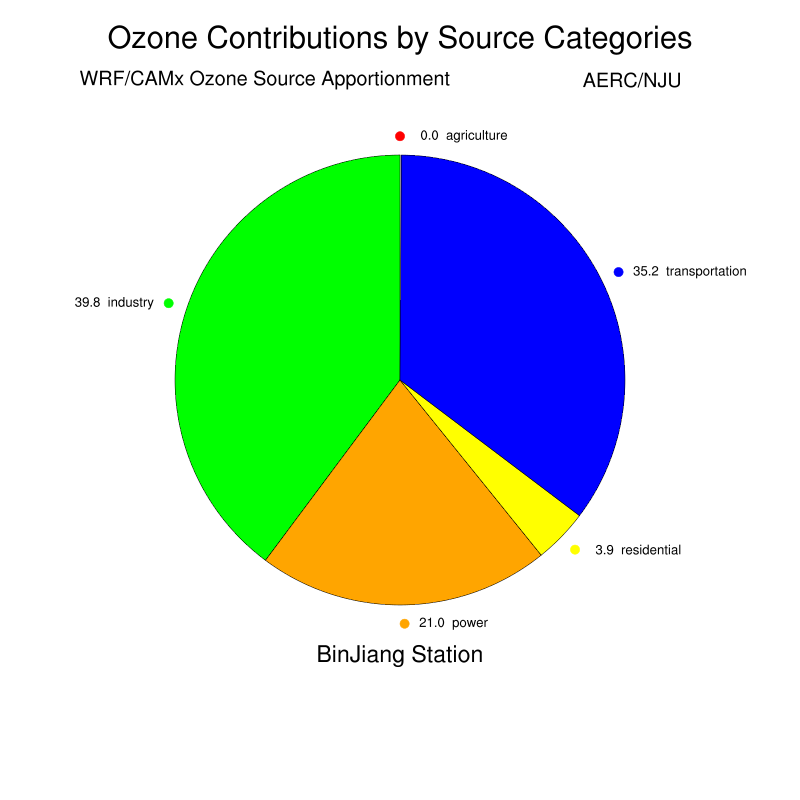 Ozone Contributions by Source Categories

WRF/CAMx Ozone Source Apportionment

AERC/NJU

0.0 agriculture

35.2 transportation

39.8 industry

3.9 residential

21.0 power

BinJiang Station